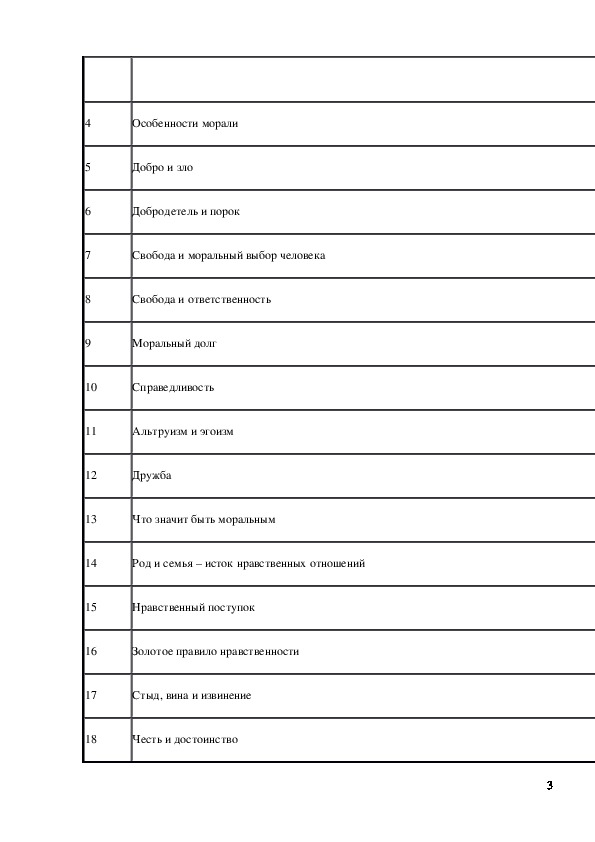 | | |
|---|---|
| 4 | Особенности морали |
| 5 | Добро и зло |
| 6 | Добродетель и порок |
| 7 | Свобода и моральный выбор человека |
| 8 | Свобода и ответственность |
| 9 | Моральный долг |
| 10 | Справедливость |
| 11 | Альтруизм и эгоизм |
| 12 | Дружба |
| 13 | Что значит быть моральным |
| 14 | Род и семья – исток нравственных отношений |
| 15 | Нравственный поступок |
| 16 | Золотое правило нравственности |
| 17 | Стыд, вина и извинение |
| 18 | Честь и достоинство |

3